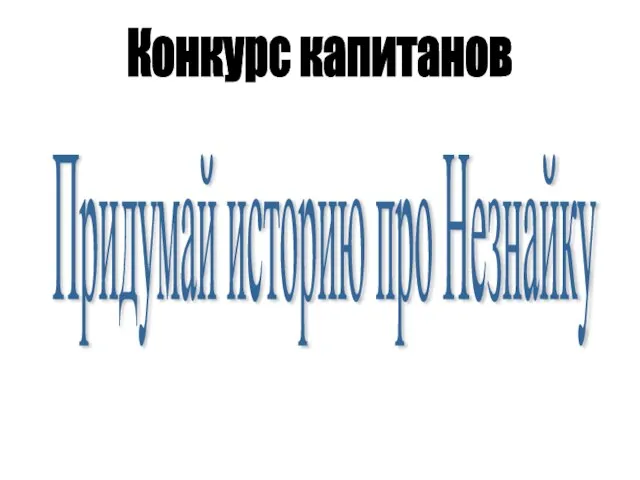 Конкурс капитанов

Придумай историю про Незнайку